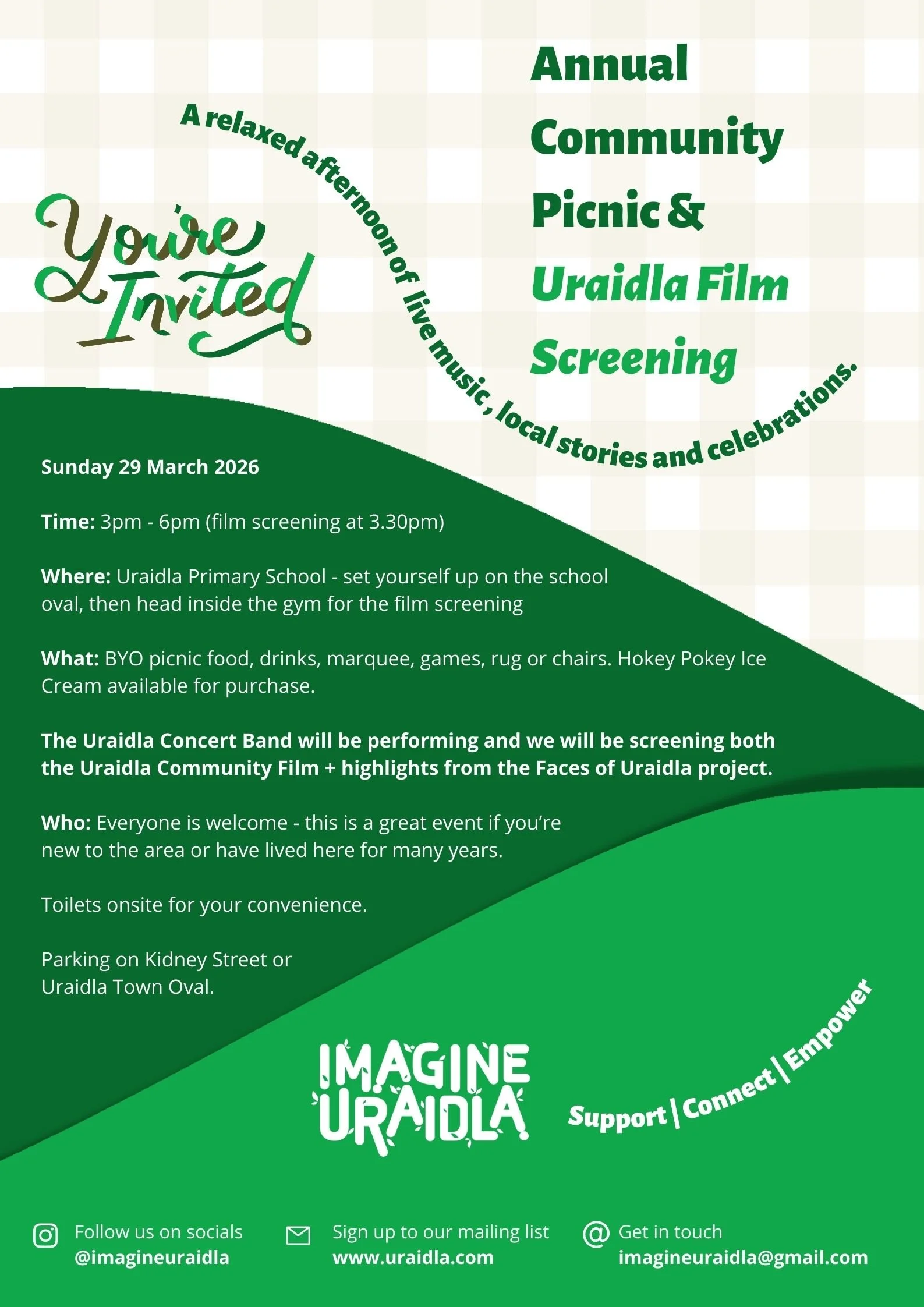 You're Invited

A relaxed afternoon of live music, local stories and celebrations.

Annual Community Picnic & Uraidla Film Screening

Sunday 29 March 2026

Time: 3pm - 6pm (film screening at 3.30pm)

Where: Uraidla Primary School - set yourself up on the school oval, then head inside the gym for the film screening

What: BYO picnic food, drinks, marquee, games, rug or chairs. Hokey Pokey Ice Cream available for purchase.

The Uraidla Concert Band will be performing and we will be screening both the Uraidla Community Film + highlights from the Faces of Uraidla project.

Who: Everyone is welcome - this is a great event if you're new to the area or have lived here for many years.

Toilets onsite for your convenience.

Parking on Kidney Street or Uraidla Town Oval.

IMAGINE URAIDLA

Support | Connect | Empower

Follow us on socials
@imagineuraidla

Sign up to our mailing list
www.uraidla.com

Get in touch
imagineuraidla@gmail.com